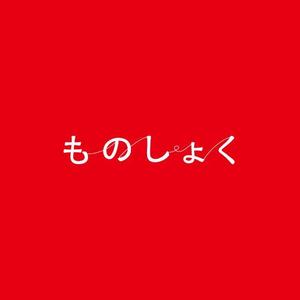 ものしょく